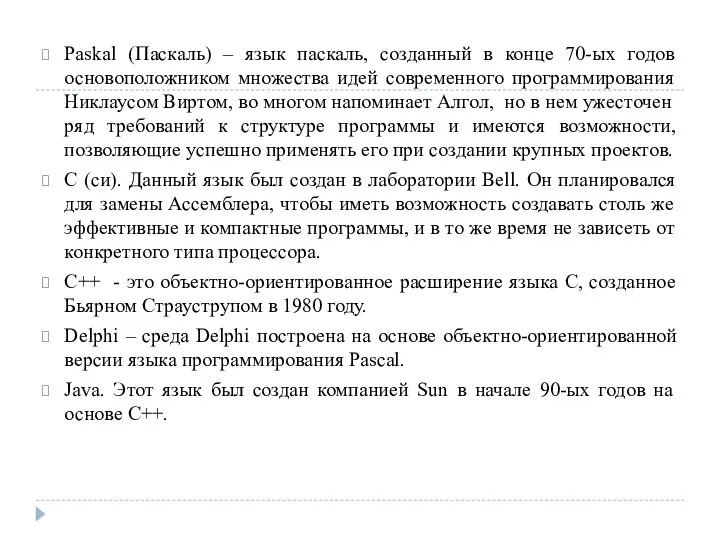 Paskal (Паскаль) – язык паскаль, созданный в конце 70-ых годов основоположником множества идей современного программирования Никлаусом Виртом, во многом напоминает Алгол, но в нем ужесточен ряд требований к структуре программы и имеются возможности, позволяющие успешно применять его при создании крупных проектов.

C (си). Данный язык был создан в лаборатории Bell. Он планировался для замены Ассемблера, чтобы иметь возможность создавать столь же эффективные и компактные программы, и в то же время не зависеть от конкретного типа процессора.

C++ - это объектно-ориентированное расширение языка C, созданное Бьярном Страуструпом в 1980 году.

Delphi – среда Delphi построена на основе объектно-ориентированной версии языка программирования Pascal.

Java. Этот язык был создан компанией Sun в начале 90-ых годов на основе C++.